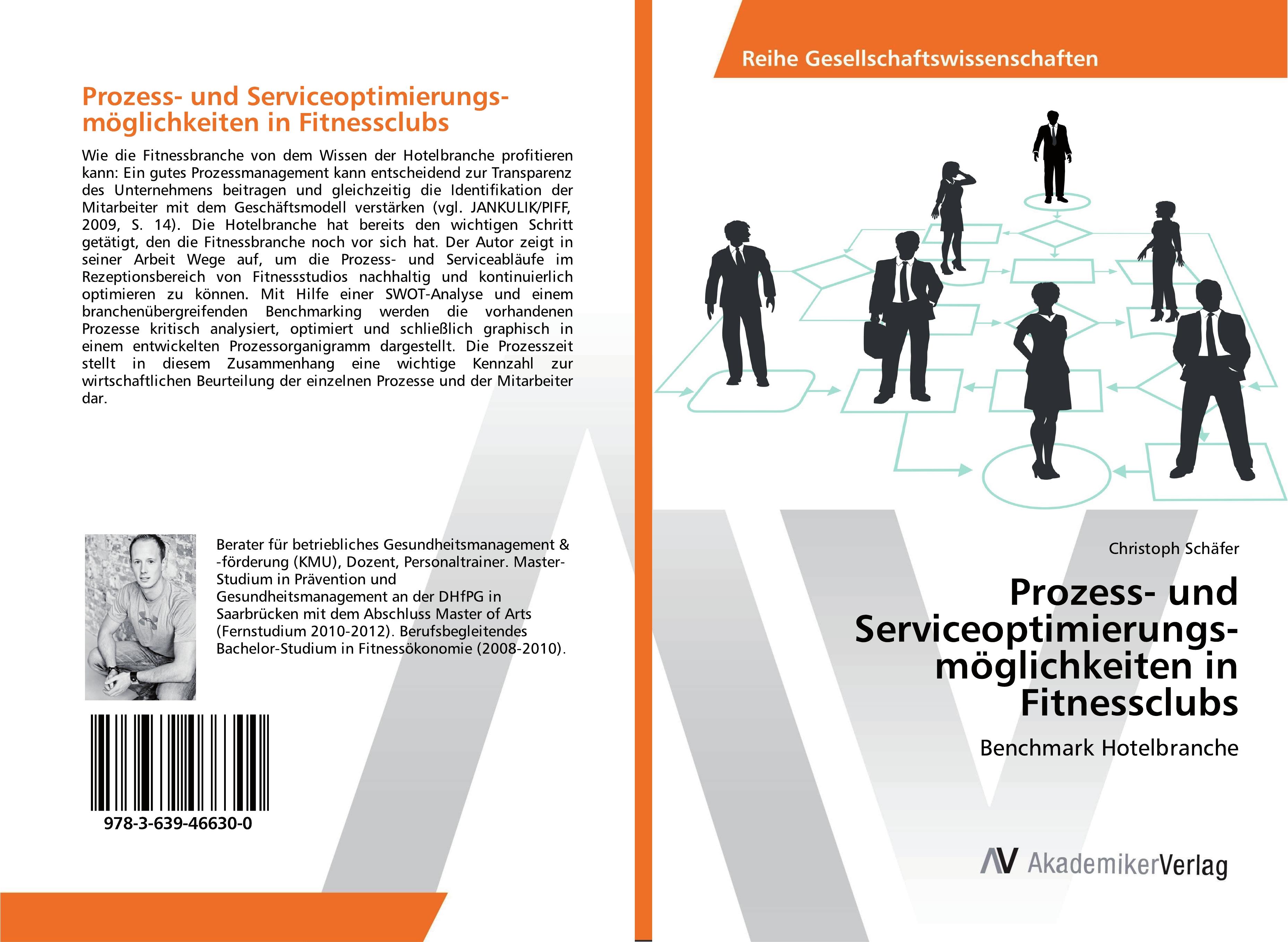 Prozess- und Serviceoptimierungsmöglichkeiten in Fitnessclubs

Wie die Fitnessbranche von dem Wissen der Hotelbranche profitieren kann: Ein gutes Prozessmanagement kann entscheidend zur Transparenz des Unternehmens beitragen und gleichzeitig die Identifikation der Mitarbeiter mit dem Geschäftsmodell verstärken (vgl. JANKULIK/PIFF, 2009, S. 14). Die Hotelbranche hat bereits den wichtigen Schritt getätigt, den die Fitnessbranche noch vor sich hat. Der Autor zeigt in seiner Arbeit Wege auf, um die Prozess- und Serviceabläufe im Rezeptionsbereich von Fitnessstudios nachhaltig und kontinuierlich optimieren zu können. Mit Hilfe einer SWOT-Analyse und einem branchenübergreifenden Benchmarking werden die vorhandenen Prozesse kritisch analysiert, optimiert und schließlich graphisch in einem entwickelten Prozessorganigramm dargestellt. Die Prozesszeit stellt in diesem Zusammenhang eine wichtige Kennzahl zur wirtschaftlichen Beurteilung der einzelnen Prozesse und der Mitarbeiter dar.

Berater für betriebliches Gesundheitsmanagement & -förderung (KMU), Dozent, Personaltrainer. Master-Studium in Prävention und Gesundheitsmanagement an der DHfPG in Saarbrücken mit dem Abschluss Master of Arts (Fernstudium 2010-2012). Berufsbegleitendes Bachelor-Studium in Fitnessökonomie (2008-2010).

978-3-639-46630-0

Reihe Gesellschaftswissenschaften

Christoph Schäfer

Prozess- und Serviceoptimierungsmöglichkeiten in Fitnessclubs

Benchmark Hotelbranche

AV AkademikerVerlag